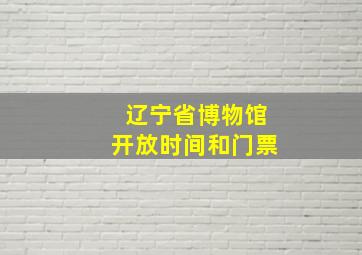 辽宁省博物馆
开放时间和门票